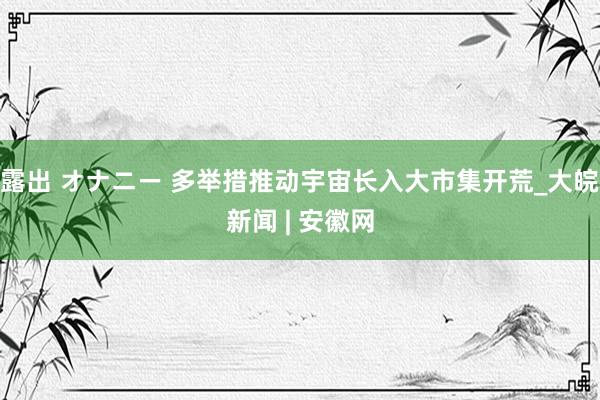 露出 オナニー 多举措推动宇宙长入大市集开荒_大皖新闻 | 安徽网